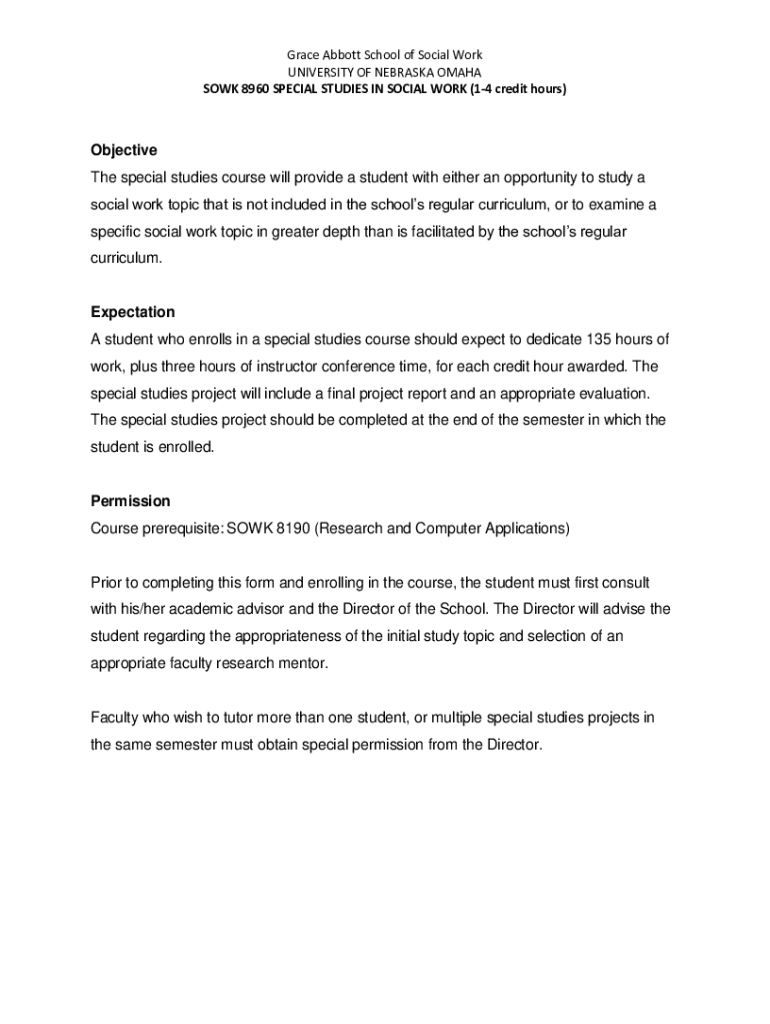 Grace Abbott School of Social Work
UNIVERSITY OF NEBRASKA OMAHA
SOWK 8960 SPECIAL STUDIES IN SOCIAL WORK (1-4 credit hours)

Objective
The special studies course will provide a student with either an opportunity to study a social work topic that is not included in the school's regular curriculum, or to examine a specific social work topic in greater depth than is facilitated by the school's regular curriculum.

Expectation
A student who enrolls in a special studies course should expect to dedicate 135 hours of work, plus three hours of instructor conference time, for each credit hour awarded. The special studies project will include a final project report and an appropriate evaluation. The special studies project should be completed at the end of the semester in which the student is enrolled.

Permission
Course prerequisite: SOWK 8190 (Research and Computer Applications)

Prior to completing this form and enrolling in the course, the student must first consult with his/her academic advisor and the Director of the School. The Director will advise the student regarding the appropriateness of the initial study topic and selection of an appropriate faculty research mentor.

Faculty who wish to tutor more than one student, or multiple special studies projects in the same semester must obtain special permission from the Director.